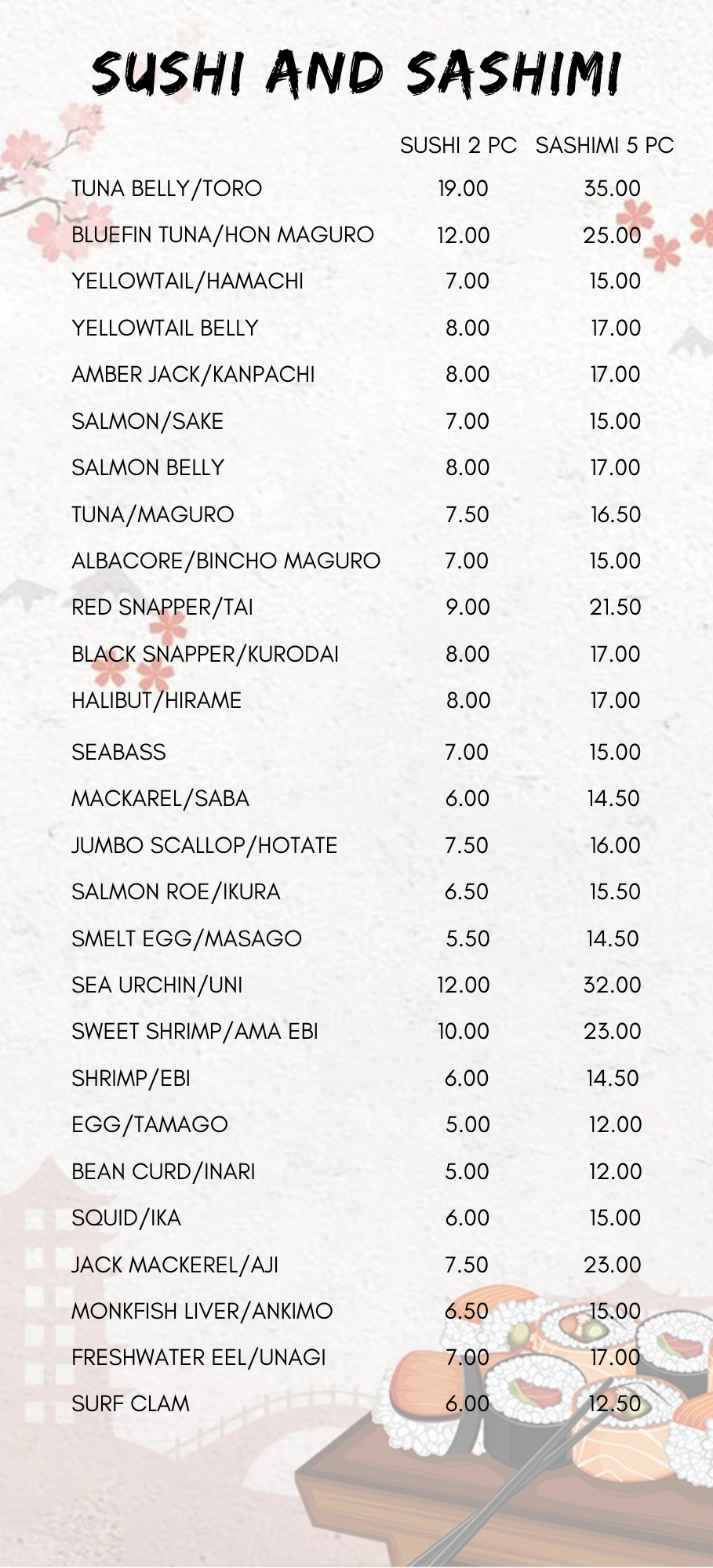 SUSHI AND SASHIMI

| | SUSHI 2 PC | SASHIMI 5 PC |
|---|---|---|
| TUNA BELLY/TORO | 19.00 | 35.00 |
| BLUEFIN TUNA/HON MAGURO | 12.00 | 25.00 |
| YELLOWTAIL/HAMACHI | 7.00 | 15.00 |
| YELLOWTAIL BELLY | 8.00 | 17.00 |
| AMBER JACK/KANPACHI | 8.00 | 17.00 |
| SALMON/SAKE | 7.00 | 15.00 |
| SALMON BELLY | 8.00 | 17.00 |
| TUNA/MAGURO | 7.50 | 16.50 |
| ALBACORE/BINCHO MAGURO | 7.00 | 15.00 |
| RED SNAPPER/TAI | 9.00 | 21.50 |
| BLACK SNAPPER/KURODAI | 8.00 | 17.00 |
| HALIBUT/HIRAME | 8.00 | 17.00 |
| SEABASS | 7.00 | 15.00 |
| MACKAREL/SABA | 6.00 | 14.50 |
| JUMBO SCALLOP/HOTATE | 7.50 | 16.00 |
| SALMON ROE/IKURA | 6.50 | 15.50 |
| SMELT EGG/MASAGO | 5.50 | 14.50 |
| SEA URCHIN/UNI | 12.00 | 32.00 |
| SWEET SHRIMP/AMA EBI | 10.00 | 23.00 |
| SHRIMP/EBI | 6.00 | 14.50 |
| EGG/TAMAGO | 5.00 | 12.00 |
| BEAN CURD/INARI | 5.00 | 12.00 |
| SQUID/IKA | 6.00 | 15.00 |
| JACK MACKEREL/AJI | 7.50 | 23.00 |
| MONKFISH LIVER/ANKIMO | 6.50 | 15.00 |
| FRESHWATER EEL/UNAGI | 7.00 | 17.00 |
| SURF CLAM | 6.00 | 12.50 |